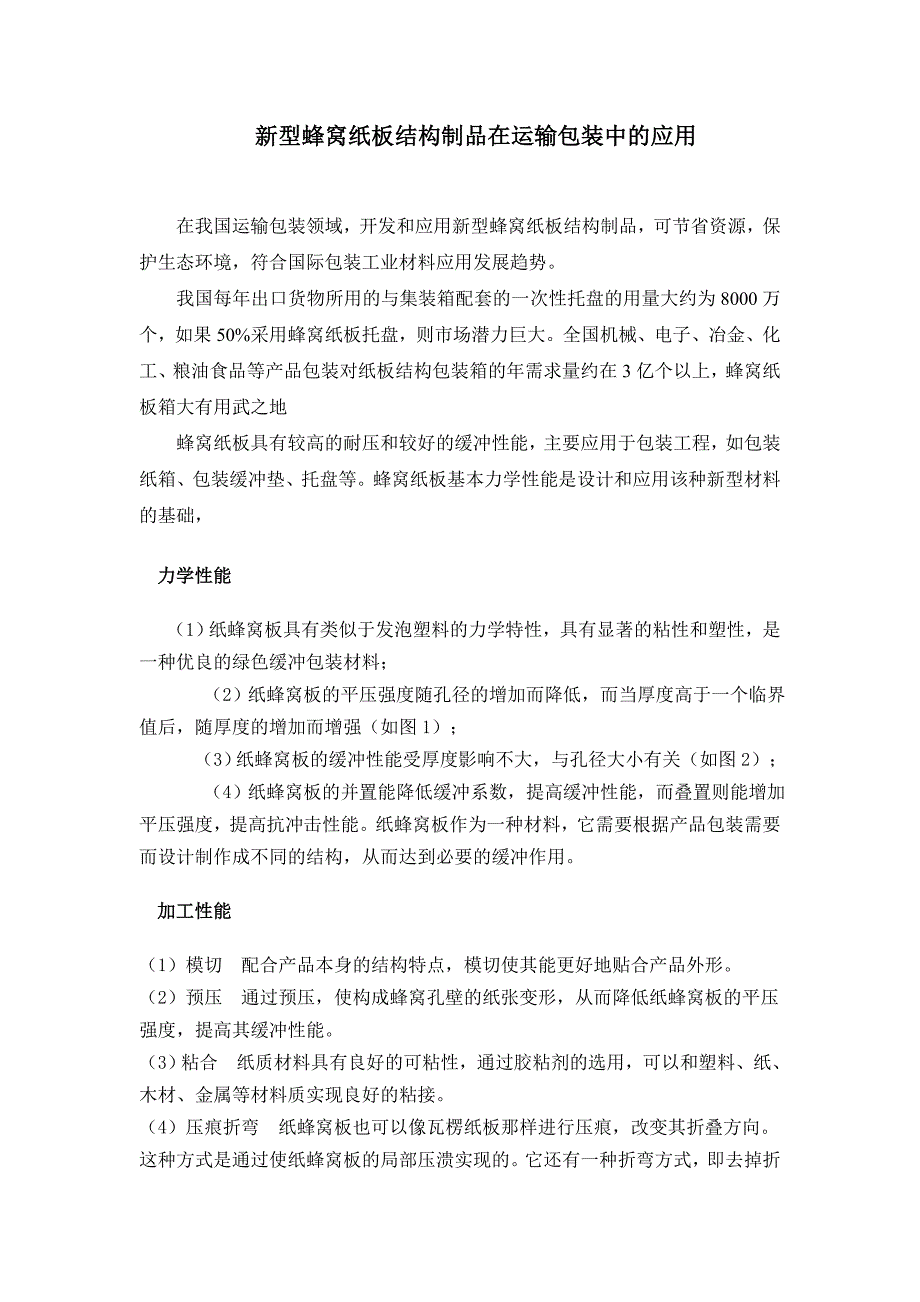 新型蜂窝纸板结构制品在运输包装中的应用

在我国运输包装领域，开发和应用新型蜂窝纸板结构制品，可节省资源，保护生态环境，符合国际包装工业材料应用发展趋势。

我国每年出口货物所用的与集装箱配套的一次性托盘的用量大约为 8000 万个，如果 50%采用蜂窝纸板托盘，则市场潜力巨大。全国机械、电子、冶金、化工、粮油食品等产品包装对纸板结构包装箱的年需求量约在 3 亿个以上，蜂窝纸板箱大有用武之地

蜂窝纸板具有较高的耐压和较好的缓冲性能，主要应用于包装工程，如包装纸箱、包装缓冲垫、托盘等。蜂窝纸板基本力学性能是设计和应用该种新型材料的基础，

力学性能

（1）纸蜂窝板具有类似于发泡塑料的力学特性，具有显著的粘性和塑性，是一种优良的绿色缓冲包装材料；

（2）纸蜂窝板的平压强度随孔径的增加而降低，而当厚度高于一个临界值后，随厚度的增加而增强（如图 1）；

（3）纸蜂窝板的缓冲性能受厚度影响不大，与孔径大小有关（如图 2）；

（4）纸蜂窝板的并置能降低缓冲系数，提高缓冲性能，而叠置则能增加平压强度，提高抗冲击性能。纸蜂窝板作为一种材料，它需要根据产品包装需要而设计制作成不同的结构，从而达到必要的缓冲作用。

加工性能

（1）模切　配合产品本身的结构特点，模切使其能更好地贴合产品外形。
（2）预压　通过预压，使构成蜂窝孔壁的纸张变形，从而降低纸蜂窝板的平压强度，提高其缓冲性能。
（3）粘合　纸质材料具有良好的可粘性，通过胶粘剂的选用，可以和塑料、纸、木材、金属等材料质实现良好的粘接。
（4）压痕折弯　纸蜂窝板也可以像瓦楞纸板那样进行压痕，改变其折叠方向。这种方式是通过使纸蜂窝板的局部压溃实现的。它还有一种折弯方式，即去掉折